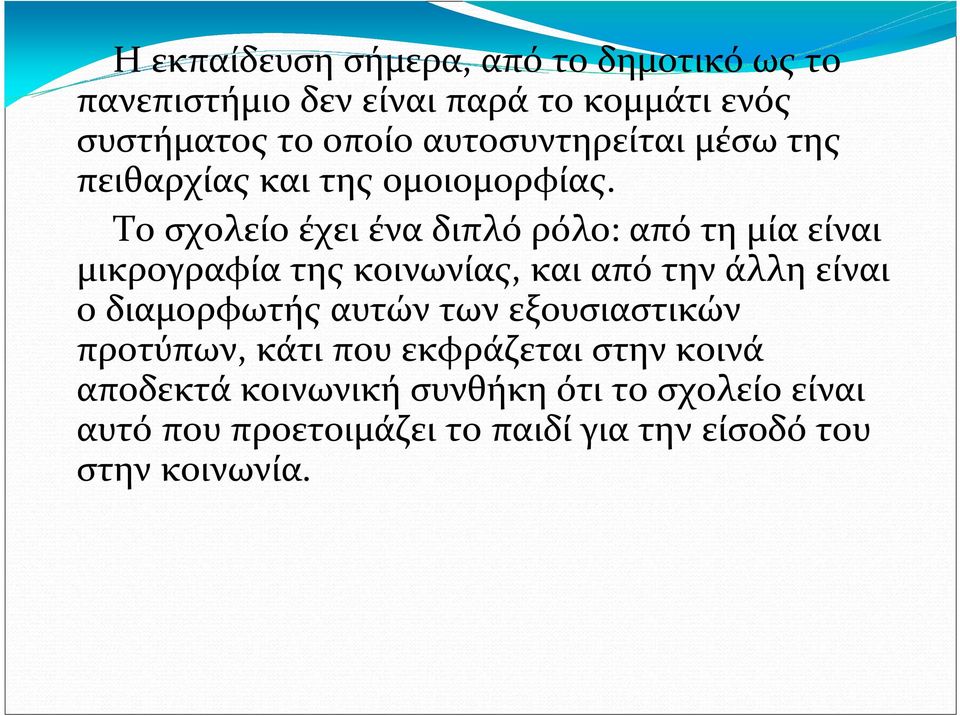 Η εκπαίδευση σήμερα, από το δημοτικό ως το πανεπιστήμιο δεν είναι παρά το κομμάτι ενός συστήματος το οποίο αυτοσυντηρείται μέσω της πειθαρχίας και της ομοιομορφίας.

Το σχολείο έχει ένα διπλό ρόλο: από τη μία είναι μικρογραφία της κοινωνίας, και από την άλλη είναι ο διαμορφωτής αυτών των εξουσιαστικών προτύπων, κάτι που εκφράζεται στην κοινά αποδεκτά κοινωνική συνθήκη ότι το σχολείο είναι αυτό που προετοιμάζει το παιδί για την είσοδό του στην κοινωνία.